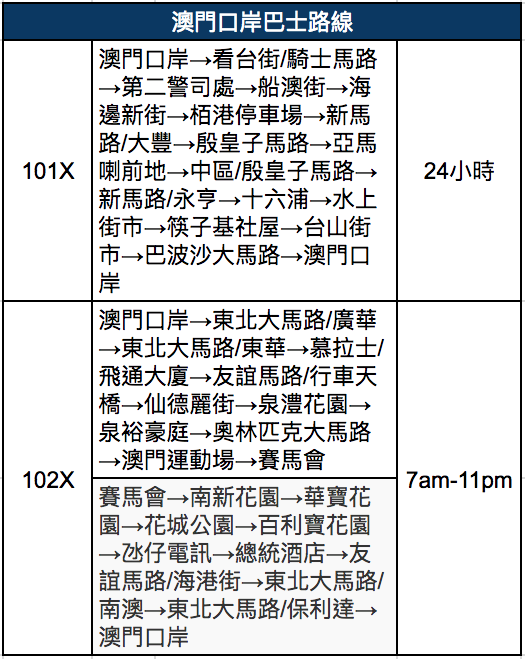 | 澳門口岸巴士路線 | | |
|---|---|---|
| 101X | 澳門口岸→看台街/騎士馬路→第二警司處→船澳街→海邊新街→栢港停車場→新馬路/大豐→殷皇子馬路→亞馬喇前地→中區/殷皇子馬路→新馬路/永亨→十六浦→水上街市→筷子基社屋→台山街市→巴波沙大馬路→澳門口岸 | 24小時 |
| 102X | 澳門口岸→東北大馬路/廣華→東北大馬路/東華→慕拉士/飛通大廈→友誼馬路/行車天橋→仙德麗街→泉澧花園→泉裕豪庭→奧林匹克大馬路→澳門運動場→賽馬會 | 7am-11pm |
| | 賽馬會→南新花園→華寶花園→花城公園→百利寶花園→氹仔電訊→總統酒店→友誼馬路/海港街→東北大馬路/南澳→東北大馬路/保利達→澳門口岸 | |